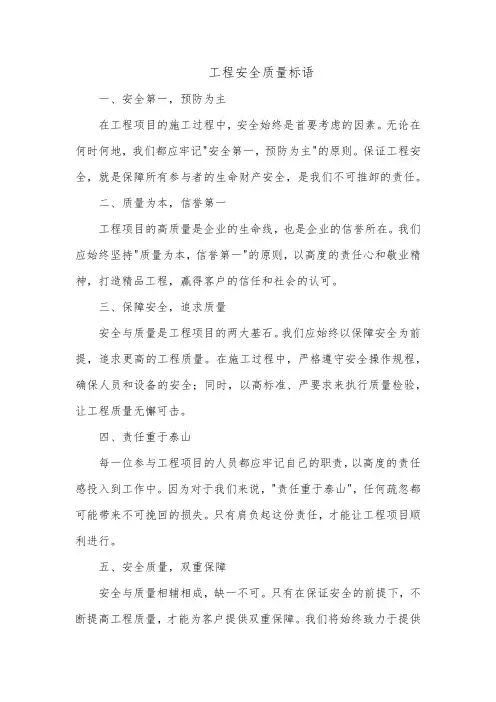 工程安全质量标语

一、安全第一，预防为主

在工程项目的施工过程中，安全始终是首要考虑的因素。无论在何时何地，我们都应牢记"安全第一，预防为主"的原则。保证工程安全，就是保障所有参与者的生命财产安全，是我们不可推卸的责任。

二、质量为本，信誉第一

工程项目的高质量是企业的生命线，也是企业的信誉所在。我们应始终坚持"质量为本，信誉第一"的原则，以高度的责任心和敬业精神，打造精品工程，赢得客户的信任和社会的认可。

三、保障安全，追求质量

安全与质量是工程项目的两大基石。我们应始终以保障安全为前提，追求更高的工程质量。在施工过程中，严格遵守安全操作规程，确保人员和设备的安全；同时，以高标准、严要求来执行质量检验，让工程质量无懈可击。

四、责任重于泰山

每一位参与工程项目的人员都应牢记自己的职责，以高度的责任感投入到工作中。因为对于我们来说，"责任重于泰山"，任何疏忽都可能带来不可挽回的损失。只有肩负起这份责任，才能让工程项目顺利进行。

五、安全质量，双重保障

安全与质量相辅相成，缺一不可。只有在保证安全的前提下，不断提高工程质量，才能为客户提供双重保障。我们将始终致力于提供